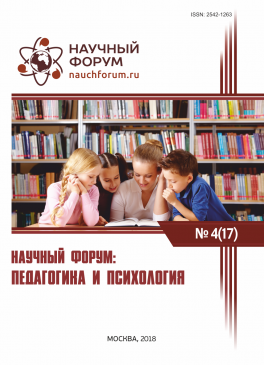 ISSN: 2542-1263

НАУЧНЫЙ ФОРУМ
nauchforum.ru

№ 4(17)

НАУЧНЫЙ ФОРУМ:
ПЕДАГОГИКА И ПСИХОЛОГИЯ

МОСКВА, 2018